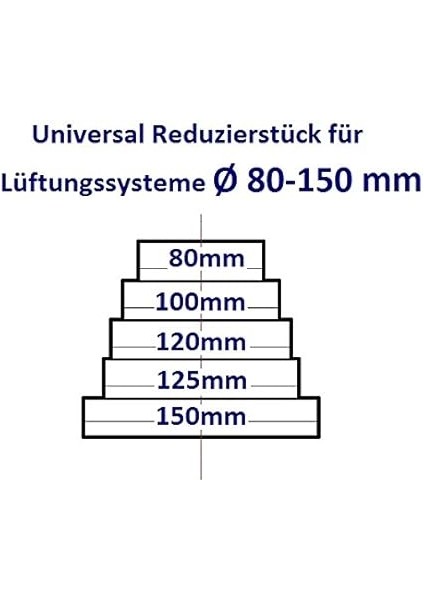 Universal Reduzierstück für Lüftungssysteme Ø 80-150 mm

80mm
100mm
120mm
125mm
150mm